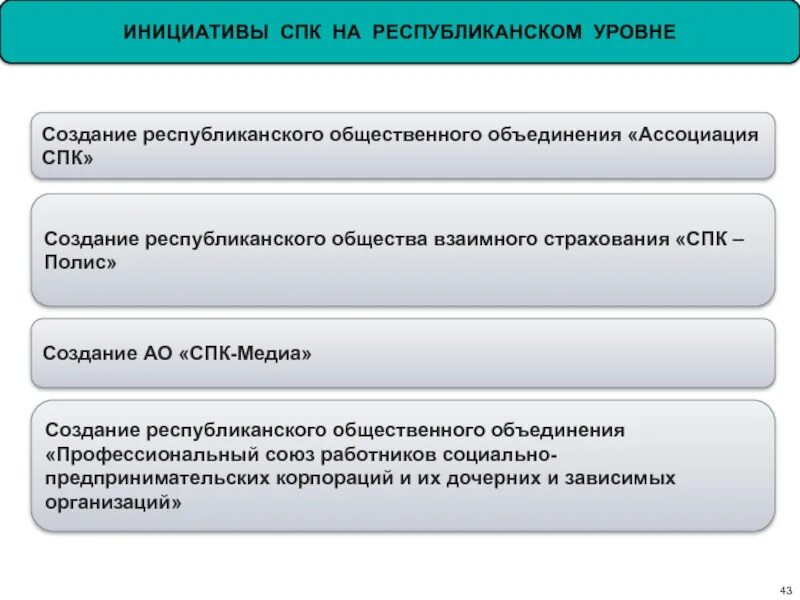 ИНИЦИАТИВЫ СПК НА РЕСПУБЛИКАНСКОМ УРОВНЕ

Создание республиканского общественного объединения «Ассоциация СПК»

Создание республиканского общества взаимного страхования «СПК – Полис»

Создание АО «СПК-Медиа»

Создание республиканского общественного объединения «Профессиональный союз работников социально-предпринимательских корпораций и их дочерних и зависимых организаций»

43